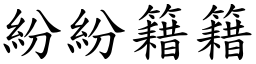 紛紛籍籍